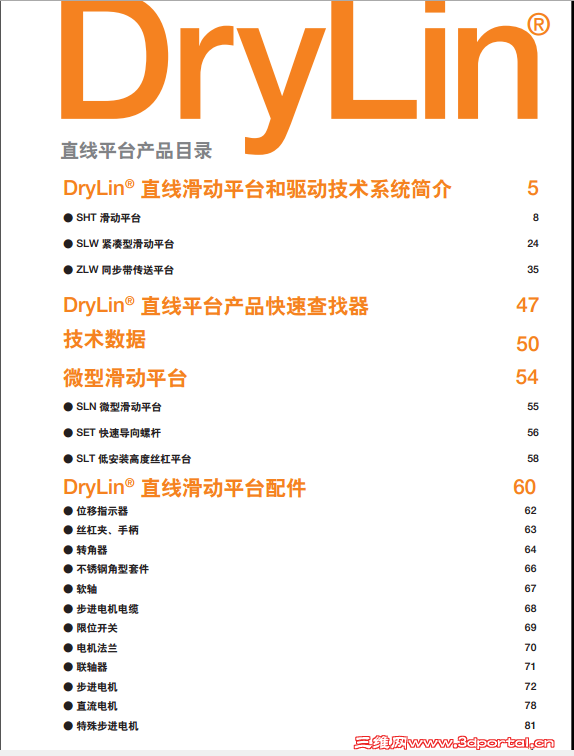 DryLin®

直线平台产品目录

DryLin® 直线滑动平台和驱动技术系统简介 5

● SHT 滑动平台 8

● SLW 紧凑型滑动平台 24

● ZLW 同步带传送平台 35

DryLin® 直线平台产品快速查找器 47

技术数据 50

微型滑动平台 54

● SLN 微型滑动平台 55

● SET 快速导向螺杆 56

● SLT 低安装高度丝杠平台 58

DryLin® 直线滑动平台配件 60

● 位移指示器 62
● 丝杠夹、手柄 63
● 转角器 64
● 不锈钢角型套件 66
● 软轴 67
● 步进电机电缆 68
● 限位开关 69
● 电机法兰 70
● 联轴器 71
● 步进电机 72
● 直流电机 78
● 特殊步进电机 81

三维网www.3dportal.cn